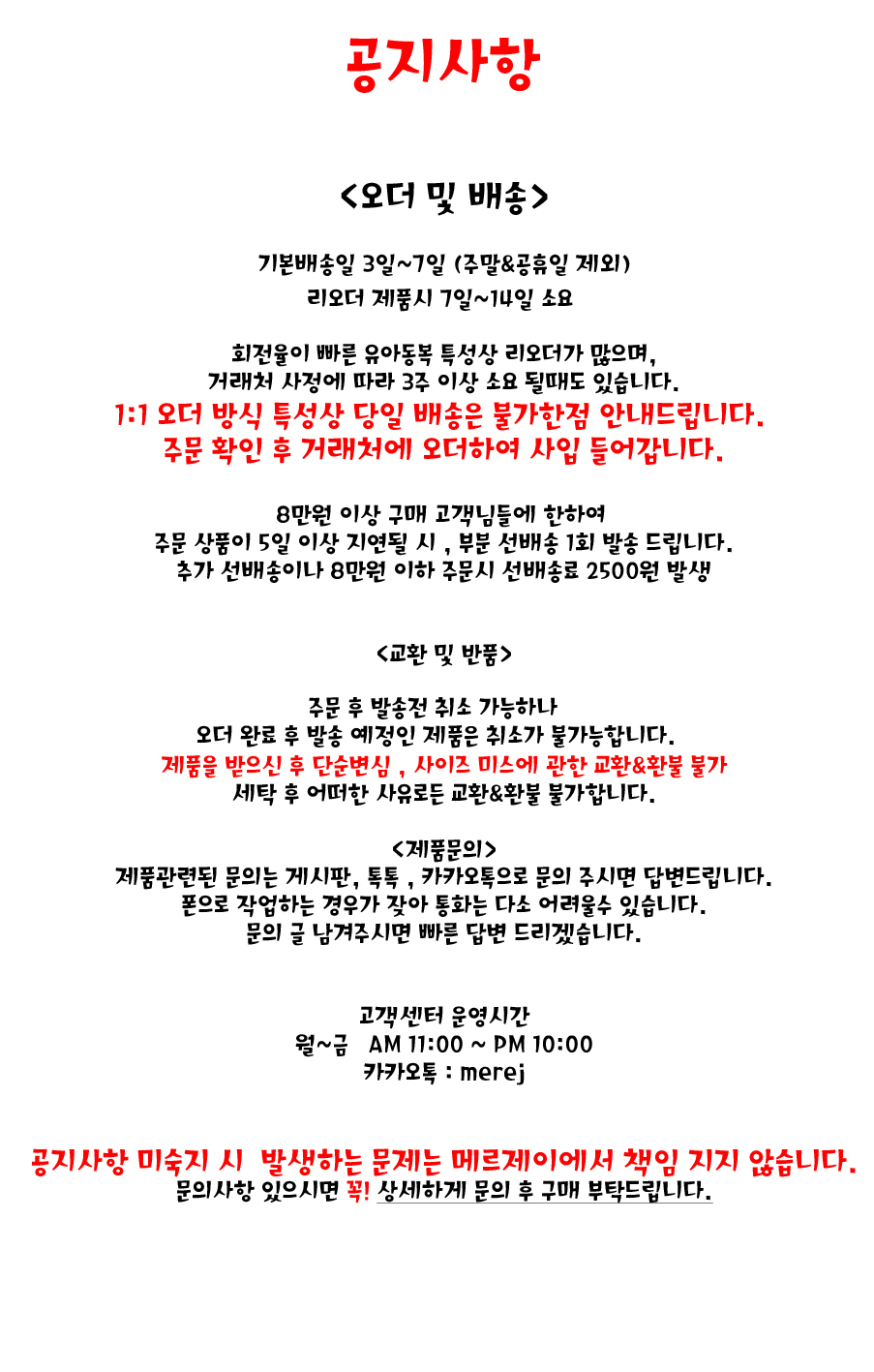 공지사항

<오더 및 배송>

기본배송일 3일~7일 (주말&공휴일 제외)
리오더 제품시 7일~14일 소요

회전율이 빠른 유아동복 특성상 리오더가 많으며,
거래처 사정에 따라 3주 이상 소요 될때도 있습니다.
1:1 오더 방식 특성상 당일 배송은 불가한점 안내드립니다.
주문 확인 후 거래처에 오더하여 사입 들어갑니다.

8만원 이상 구매 고객님들에 한하여
주문 상품이 5일 이상 지연될 시 , 부분 선배송 1회 발송 드립니다.
추가 선배송이나 8만원 이하 주문시 선배송료 2500원 발생

<교환 및 반품>

주문 후 발송전 취소 가능하나
오더 완료 후 발송 예정인 제품은 취소가 불가능합니다.
제품을 받으신 후 단순변심 , 사이즈 미스에 관한 교환&환불 불가
세탁 후 어떠한 사유로든 교환&환불 불가합니다.

<제품문의>
제품관련된 문의는 게시판, 톡톡 , 카카오톡으로 문의 주시면 답변드립니다.
폰으로 작업하는 경우가 잦아 통화는 다소 어려울수 있습니다.
문의 글 남겨주시면 빠른 답변 드리겠습니다.

고객센터 운영시간
월~금 AM 11:00 ~ PM 10:00
카카오톡 : merej

공지사항 미숙지 시 발생하는 문제는 메르제이에서 책임 지지 않습니다.
문의사항 있으시면 꼭! 상세하게 문의 후 구매 부탁드립니다.